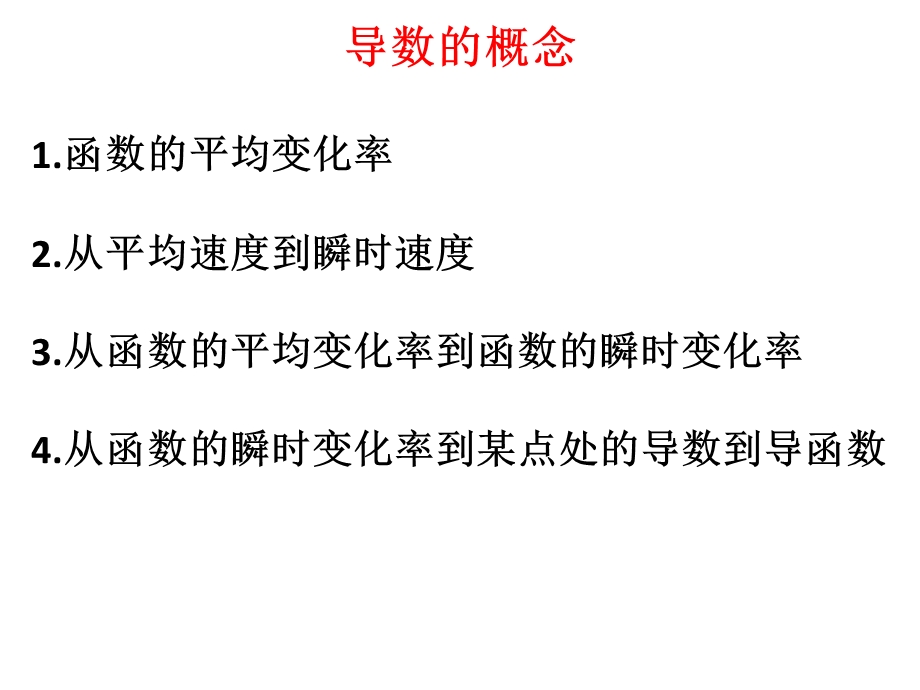 导数的概念

1.函数的平均变化率

2.从平均速度到瞬时速度

3.从函数的平均变化率到函数的瞬时变化率

4.从函数的瞬时变化率到某点处的导数到导函数